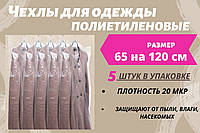 ЧЕХЛЫ ДЛЯ ОДЕЖДЫ ПОЛИЕТИЛЕНОВЫЕ

РАЗМЕР
65 на 120 см

5 ШТУК В УПАКОВКЕ

• ПЛОТНОСТЬ 20 МКР

• ЗАЩИЩАЮТ ОТ ПЫЛИ, ВЛАГИ, НАСЕКОМЫХ